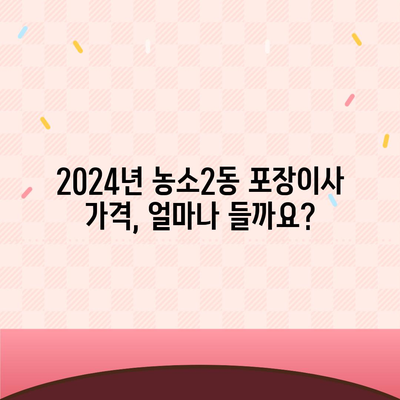 2024년 농소2동 포장이사 가격, 얼마나 들까요?